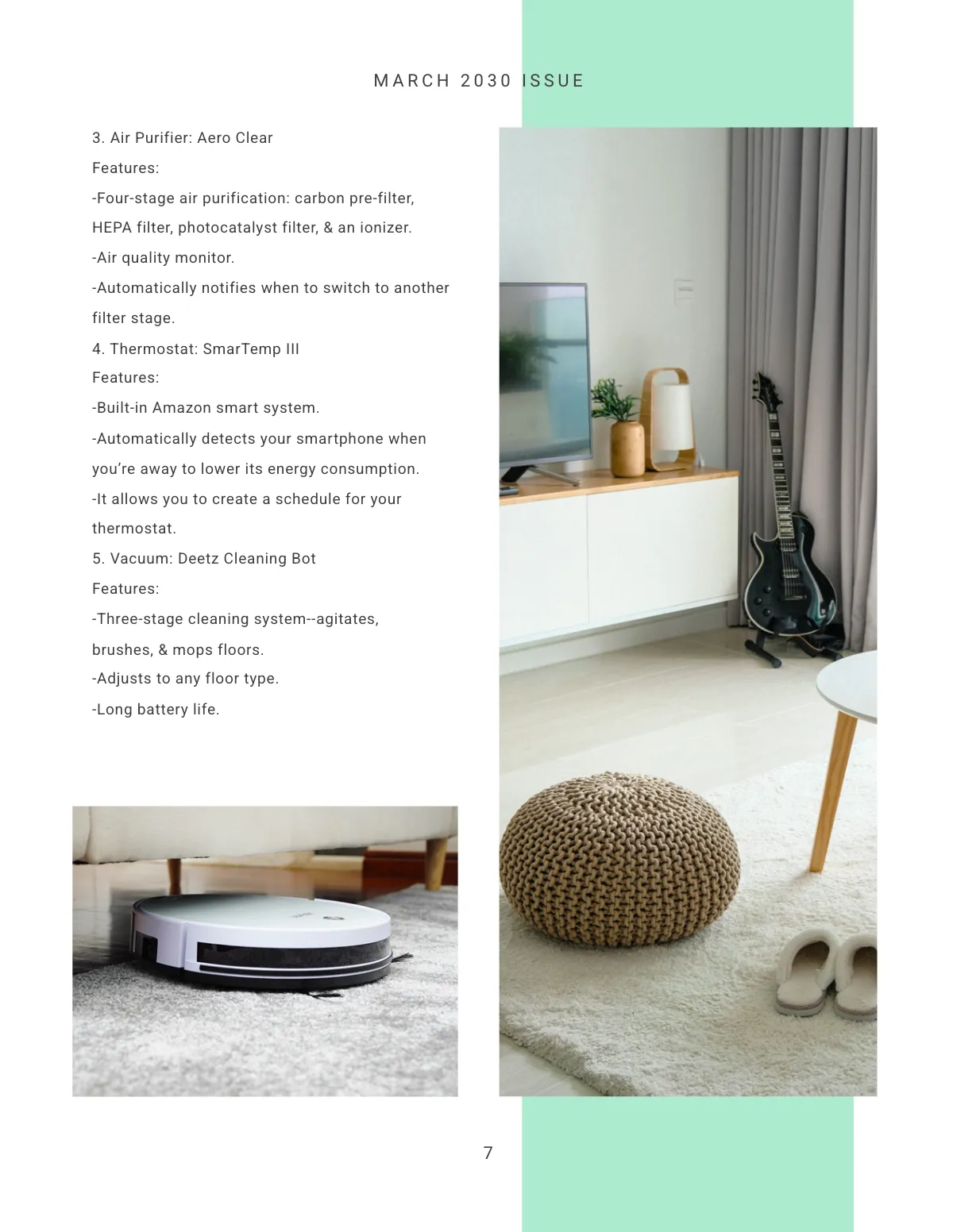 MARCH 2030 ISSUE

3. Air Purifier: Aero Clear
Features:
-Four-stage air purification: carbon pre-filter, HEPA filter, photocatalyst filter, & an ionizer.
-Air quality monitor.
-Automatically notifies when to switch to another filter stage.
4. Thermostat: SmarTemp III
Features:
-Built-in Amazon smart system.
-Automatically detects your smartphone when you're away to lower its energy consumption.
-It allows you to create a schedule for your thermostat.
5. Vacuum: Deetz Cleaning Bot
Features:
-Three-stage cleaning system--agitates, brushes, & mops floors.
-Adjusts to any floor type.
-Long battery life.

7